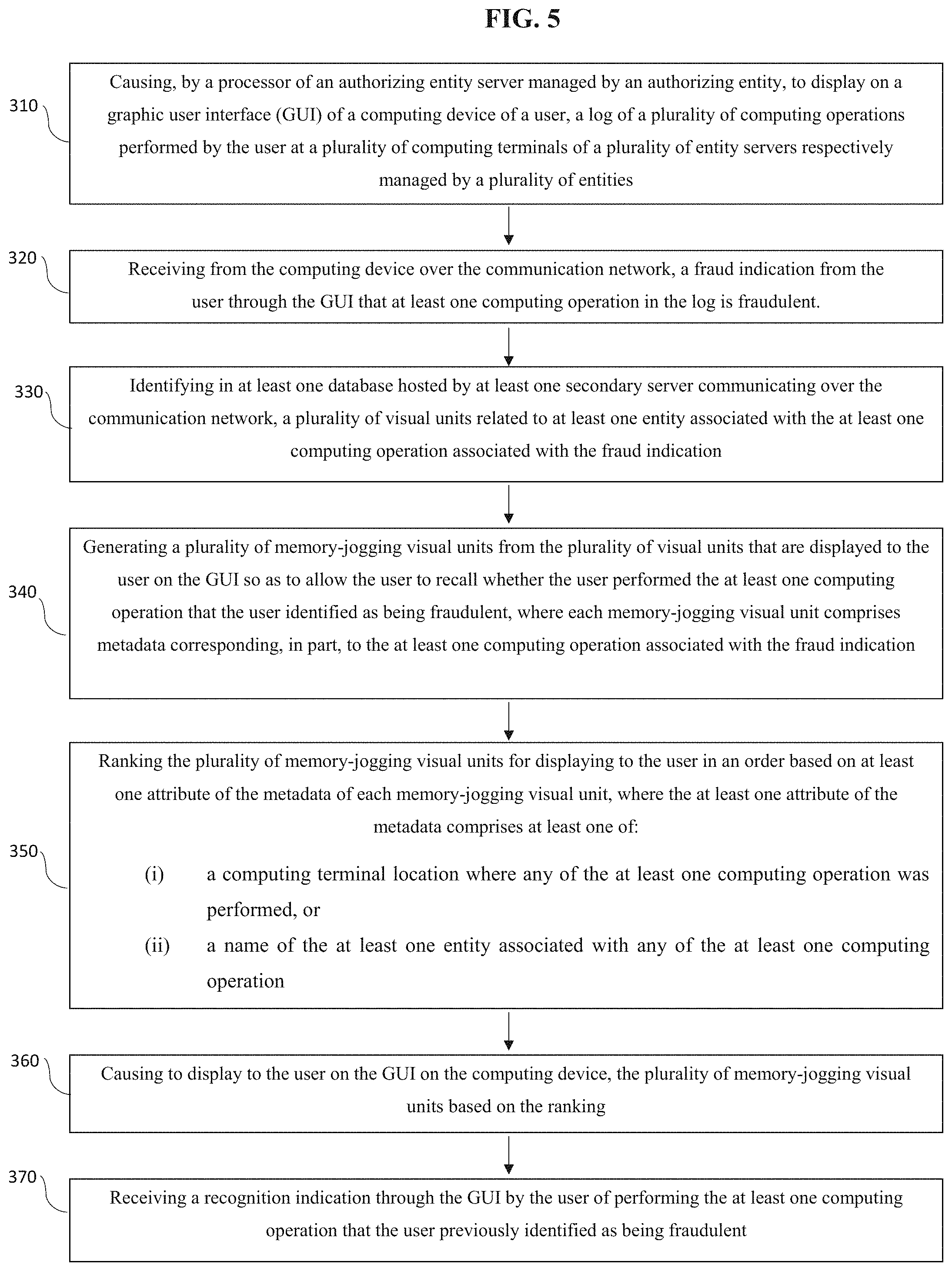 FIG. 5

310

Causing, by a processor of an authorizing entity server managed by an authorizing entity, to display on a graphic user interface (GUI) of a computing device of a user, a log of a plurality of computing operations performed by the user at a plurality of computing terminals of a plurality of entity servers respectively managed by a plurality of entities

320

Receiving from the computing device over the communication network, a fraud indication from the user through the GUI that at least one computing operation in the log is fraudulent.

330

Identifying in at least one database hosted by at least one secondary server communicating over the communication network, a plurality of visual units related to at least one entity associated with the at least one computing operation associated with the fraud indication

340

Generating a plurality of memory-jogging visual units from the plurality of visual units that are displayed to the user on the GUI so as to allow the user to recall whether the user performed the at least one computing operation that the user identified as being fraudulent, where each memory-jogging visual unit comprises metadata corresponding, in part, to the at least one computing operation associated with the fraud indication

350

Ranking the plurality of memory-jogging visual units for displaying to the user in an order based on at least one attribute of the metadata of each memory-jogging visual unit, where the at least one attribute of the metadata comprises at least one of:

(i) a computing terminal location where any of the at least one computing operation was performed, or

(ii) a name of the at least one entity associated with any of the at least one computing operation

360

Causing to display to the user on the GUI on the computing device, the plurality of memory-jogging visual units based on the ranking

370

Receiving a recognition indication through the GUI by the user of performing the at least one computing operation that the user previously identified as being fraudulent